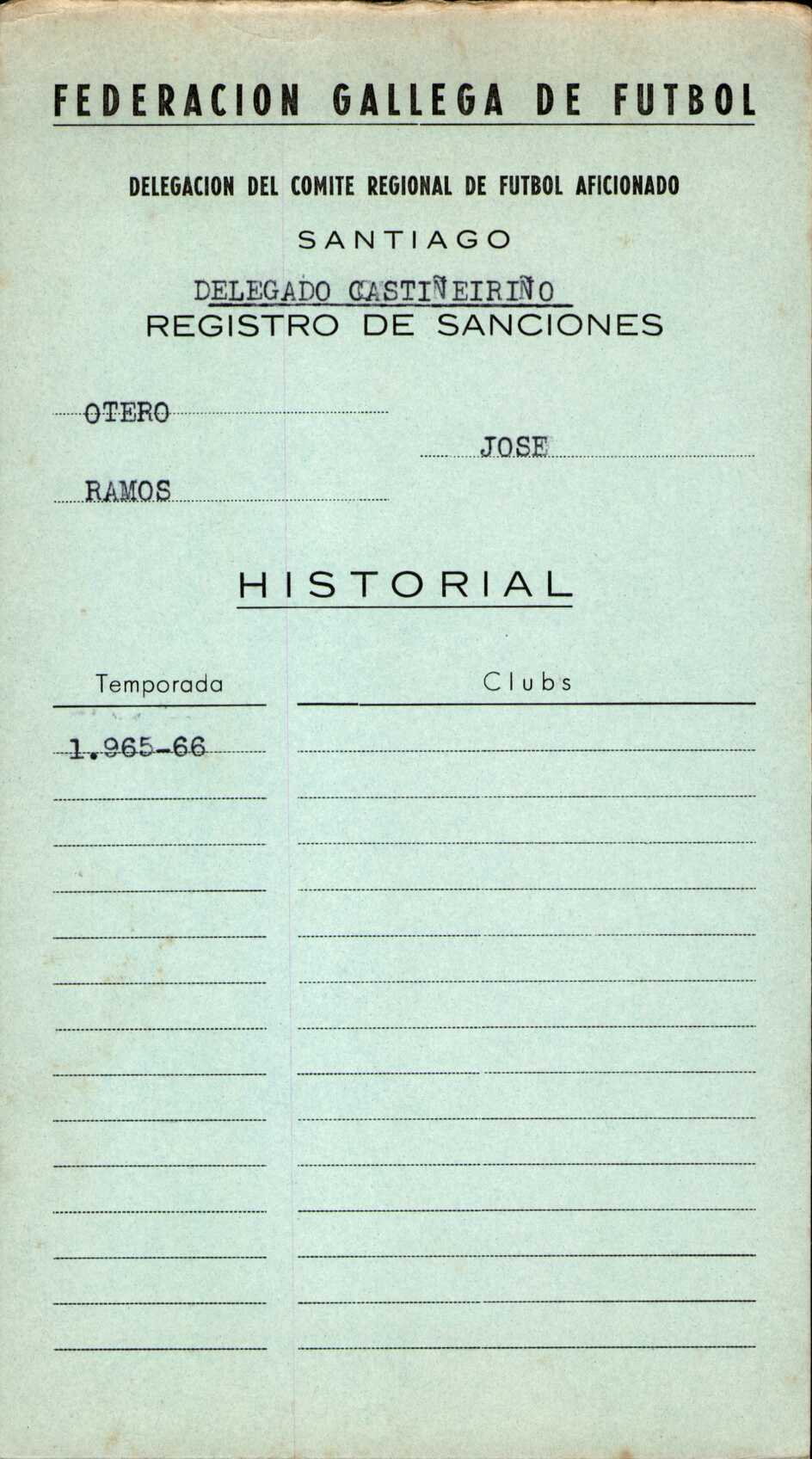 FEDERACION GALLEGA DE FUTBOL

DELEGACION DEL COMITE REGIONAL DE FUTBOL AFICIONADO

SANTIAGO

DELEGADO CASTIÑEIRIÑO
REGISTRO DE SANCIONES

OTERO

JOSE

RAMOS

HISTORIAL

| Temporada | Clubs |
|---|---|
| 1.965-66 | |